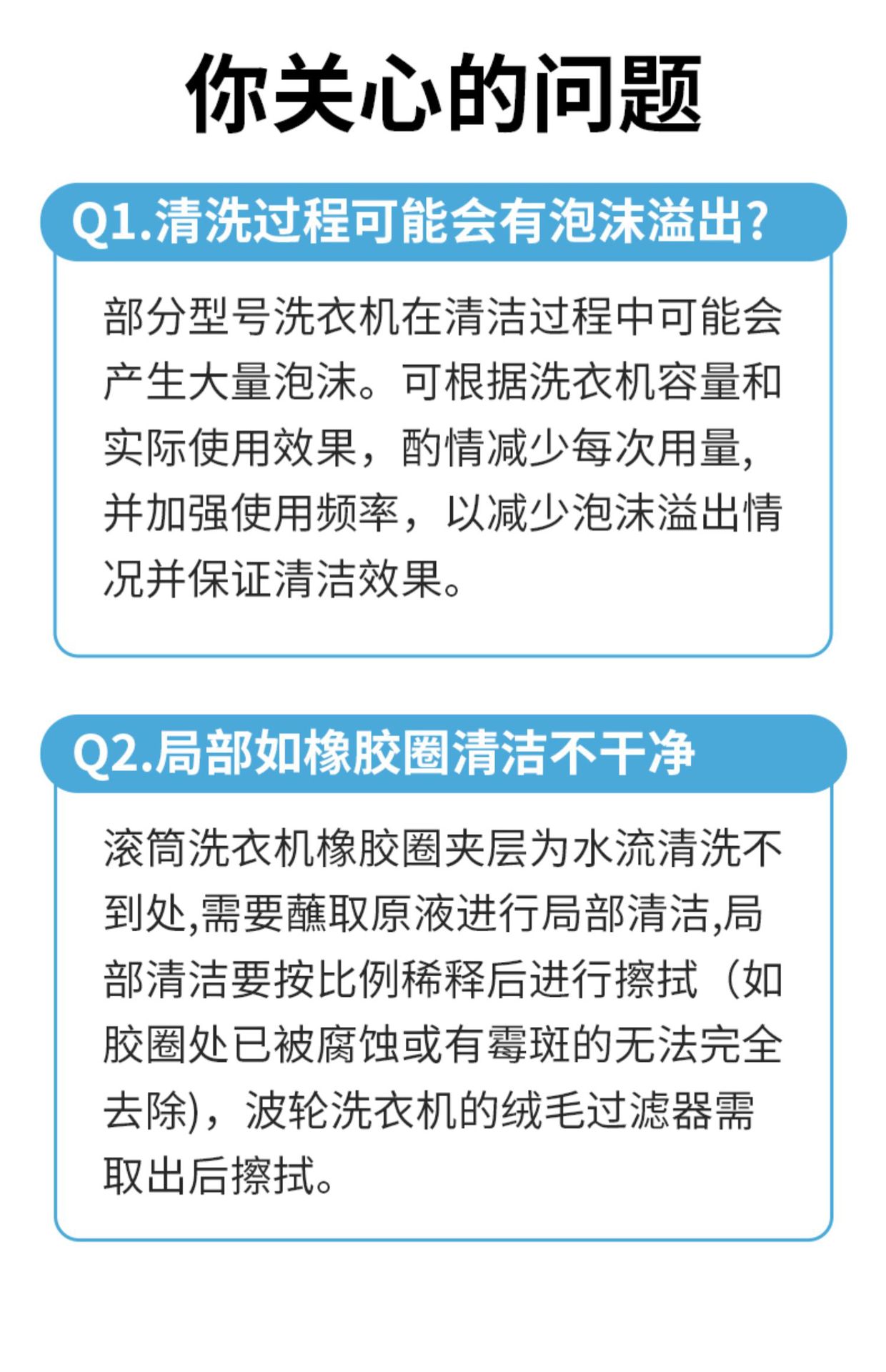 你关心的问题

Q1.清洗过程可能会有泡沫溢出?

部分型号洗衣机在清洁过程中可能会产生大量泡沫。可根据洗衣机容量和实际使用效果，酌情减少每次用量，并加强使用频率，以减少泡沫溢出情况并保证清洁效果。

Q2.局部如橡胶圈清洁不干净

滚筒洗衣机橡胶圈夹层为水流清洗不到处,需要蘸取原液进行局部清洁,局部清洁要按比例稀释后进行擦拭（如胶圈处已被腐蚀或有霉斑的无法完全去除)，波轮洗衣机的绒毛过滤器需取出后擦拭。